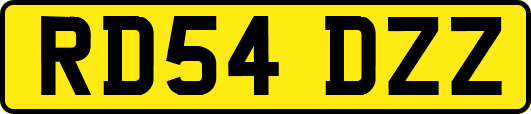 RD54 DZZ